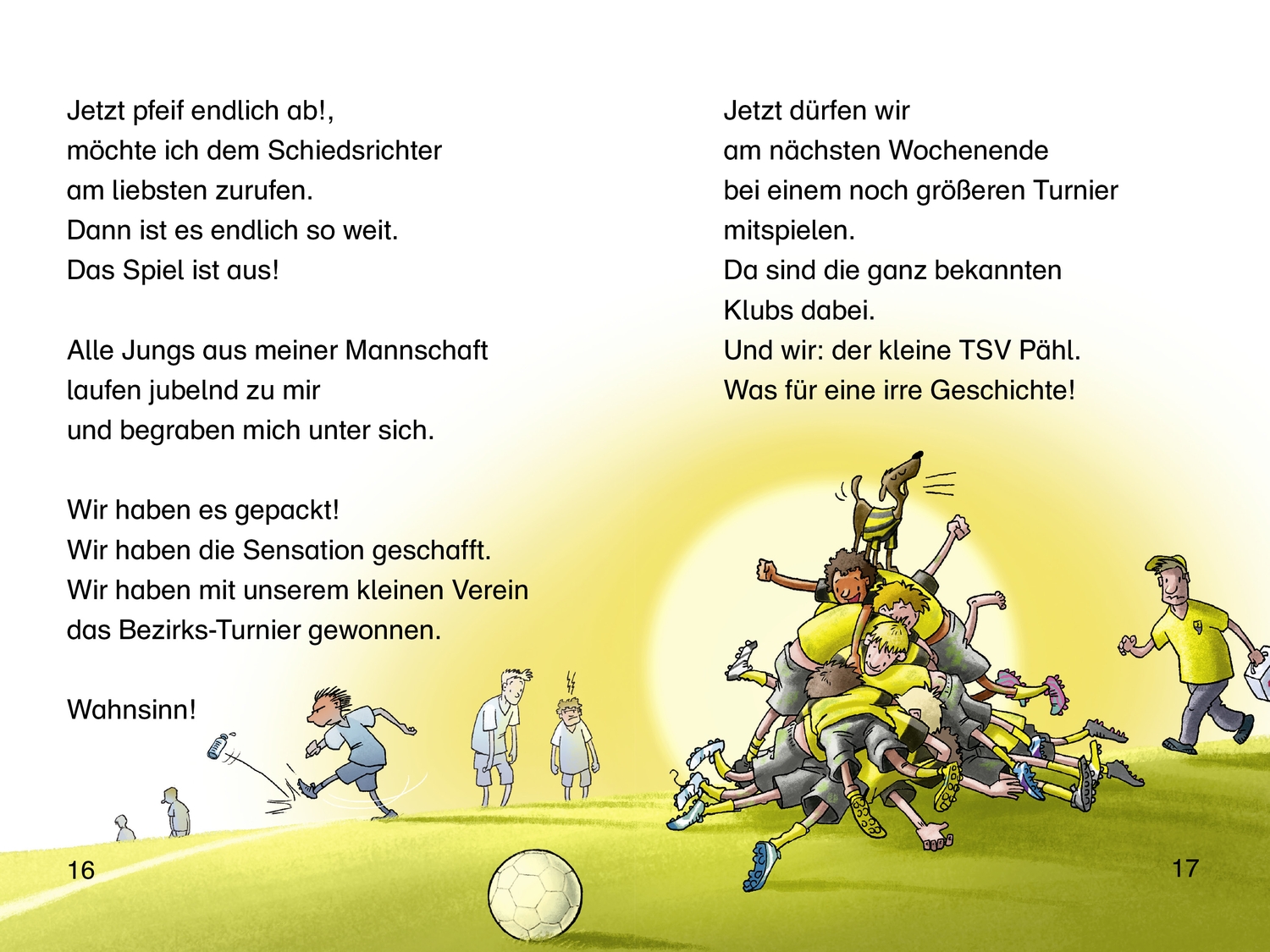 Jetzt pfeif endlich ab!,
möchte ich dem Schiedsrichter
am liebsten zurufen.
Dann ist es endlich so weit.
Das Spiel ist aus!

Alle Jungs aus meiner Mannschaft
laufen jubelnd zu mir
und begraben mich unter sich.

Wir haben es gepackt!
Wir haben die Sensation geschafft.
Wir haben mit unserem kleinen Verein
das Bezirks-Turnier gewonnen.

Wahnsinn!

16

Jetzt dürfen wir
am nächsten Wochenende
bei einem noch größeren Turnier
mitspielen.
Da sind die ganz bekannten
Klubs dabei.
Und wir: der kleine TSV Pähl.
Was für eine irre Geschichte!

17